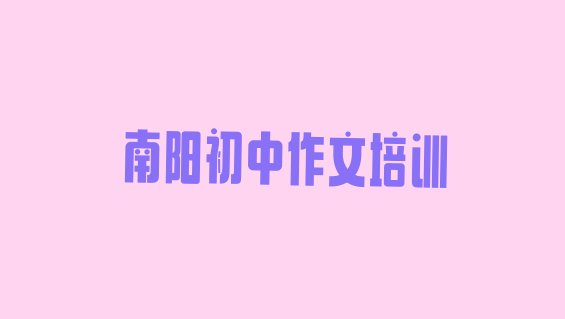 南阳初中作文培训